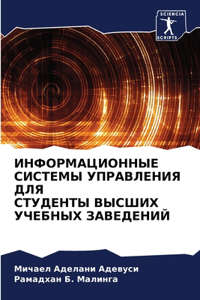 SCIENCIA
SCRIPTS

ИНФОРМАЦИОННЫЕ
СИСТЕМЫ УПРАВЛЕНИЯ
ДЛЯ
СТУДЕНТЫ ВЫСШИХ
УЧЕБНЫХ ЗАВЕДЕНИЙ

Мичаел Аделани Адевуси
Рамадхан Б. Малинга